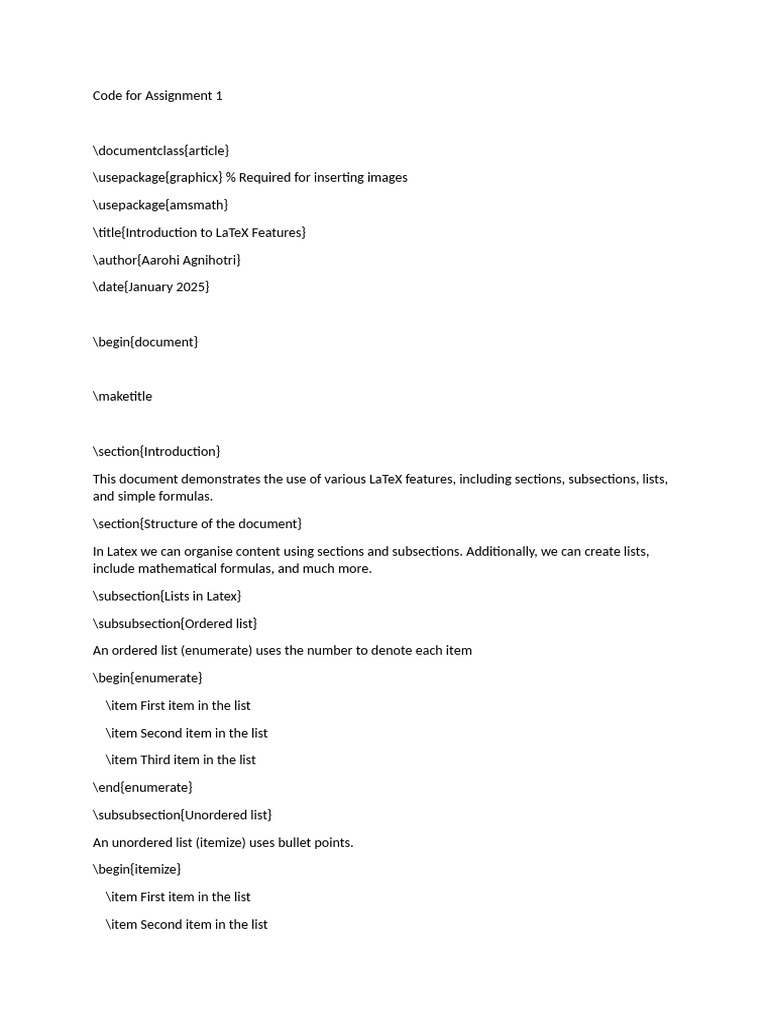 Code for Assignment 1

\documentclass{article}

\usepackage{graphicx} % Required for inserting images

\usepackage{amsmath}

\title{Introduction to LaTeX Features}

\author{Aarohi Agnihotri}

\date{January 2025}

\begin{document}

\maketitle

\section{Introduction}

This document demonstrates the use of various LaTeX features, including sections, subsections, lists, and simple formulas.

\section{Structure of the document}

In Latex we can organise content using sections and subsections. Additionally, we can create lists, include mathematical formulas, and much more.

\subsection{Lists in Latex}

\subsubsection{Ordered list}

An ordered list (enumerate) uses the number to denote each item

\begin{enumerate}

\item First item in the list

\item Second item in the list

\item Third item in the list

\end{enumerate}

\subsubsection{Unordered list}

An unordered list (itemize) uses bullet points.

\begin{itemize}

\item First item in the list

\item Second item in the list